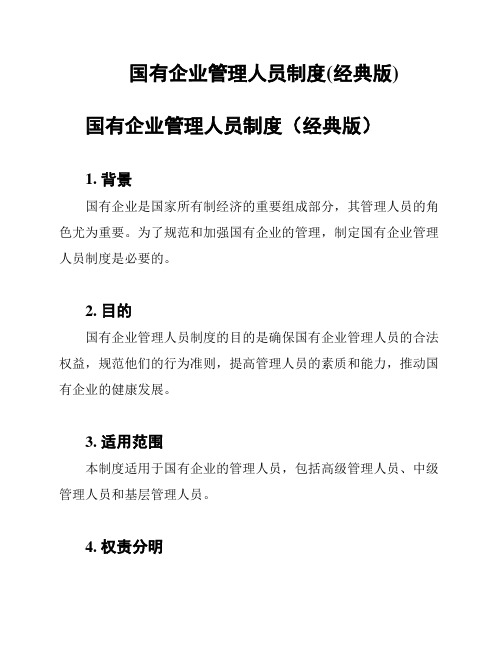 国有企业管理人员制度(经典版)

国有企业管理人员制度（经典版）

1. 背景

国有企业是国家所有制经济的重要组成部分，其管理人员的角色尤为重要。为了规范和加强国有企业的管理，制定国有企业管理人员制度是必要的。

2. 目的

国有企业管理人员制度的目的是确保国有企业管理人员的合法权益，规范他们的行为准则，提高管理人员的素质和能力，推动国有企业的健康发展。

3. 适用范围

本制度适用于国有企业的管理人员，包括高级管理人员、中级管理人员和基层管理人员。

4. 权责分明